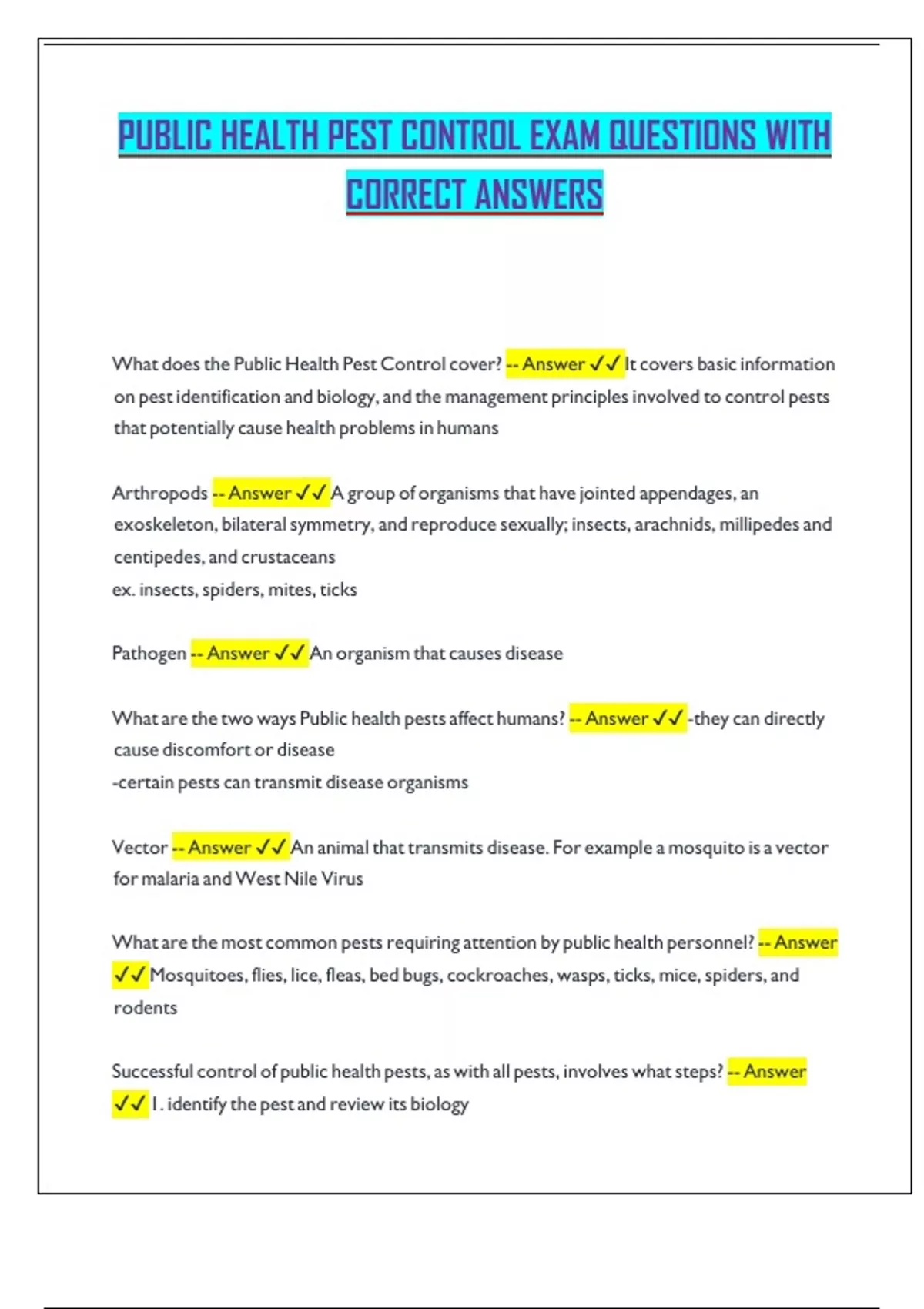 PUBLIC HEALTH PEST CONTROL EXAM QUESTIONS WITH CORRECT ANSWERS

What does the Public Health Pest Control cover? -- Answer ✓✓ It covers basic information on pest identification and biology, and the management principles involved to control pests that potentially cause health problems in humans

Arthropods -- Answer ✓✓ A group of organisms that have jointed appendages, an exoskeleton, bilateral symmetry, and reproduce sexually; insects, arachnids, millipedes and centipedes, and crustaceans
ex. insects, spiders, mites, ticks

Pathogen -- Answer ✓✓ An organism that causes disease

What are the two ways Public health pests affect humans? -- Answer ✓✓ -they can directly cause discomfort or disease
-certain pests can transmit disease organisms

Vector -- Answer ✓✓ An animal that transmits disease. For example a mosquito is a vector for malaria and West Nile Virus

What are the most common pests requiring attention by public health personnel? -- Answer ✓✓ Mosquitoes, flies, lice, fleas, bed bugs, cockroaches, wasps, ticks, mice, spiders, and rodents

Successful control of public health pests, as with all pests, involves what steps? -- Answer ✓✓ 1. identify the pest and review its biology